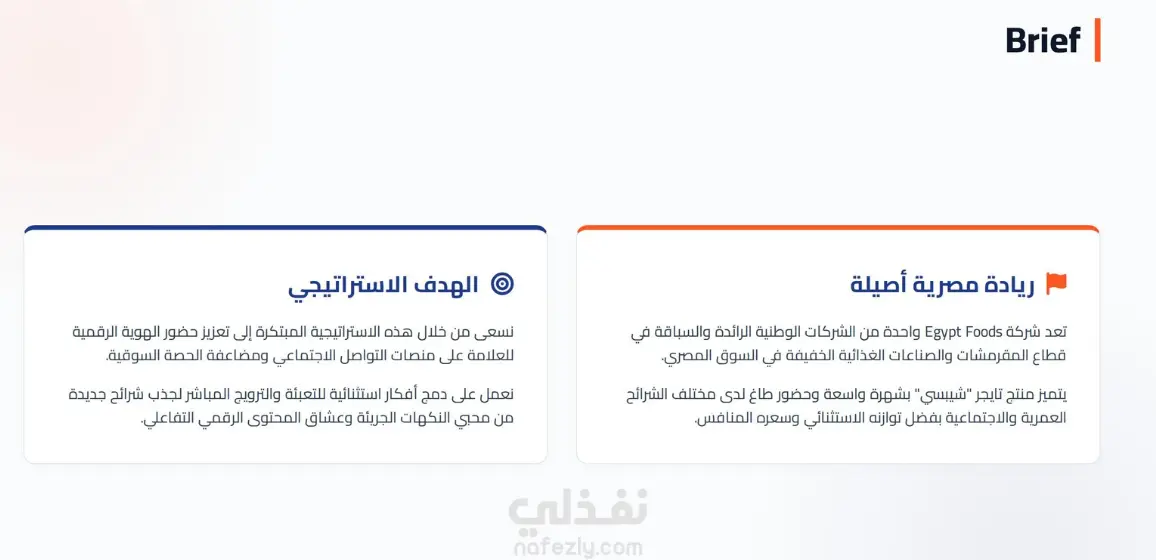 Brief

ريادة مصرية أصيلة

تعد شركة Egypt Foods واحدة من الشركات الوطنية الرائدة والسباقة في قطاع المقرمشات والصناعات الغذائية الخفيفة في السوق المصري.

يتميز منتج تايجر "شيبسي" بشهرة واسعة وحضور طاغ لدى مختلف الشرائح العمرية والاجتماعية بفضل توازنه الاستثنائي وسعره المنافس.

الهدف الاستراتيجي

نسعى من خلال هذه الاستراتيجية المبتكرة إلى تعزيز حضور الهوية الرقمية للعلامة على منصات التواصل الاجتماعي ومضاعفة الحصة السوقية.

نعمل على دمج أفكار استثنائية للتعبئة والترويج المباشر لجذب شرائح جديدة من محبي النكهات الجريئة وعشاق المحتوى الرقمي التفاعلي.

نفذلي
nafezly.com